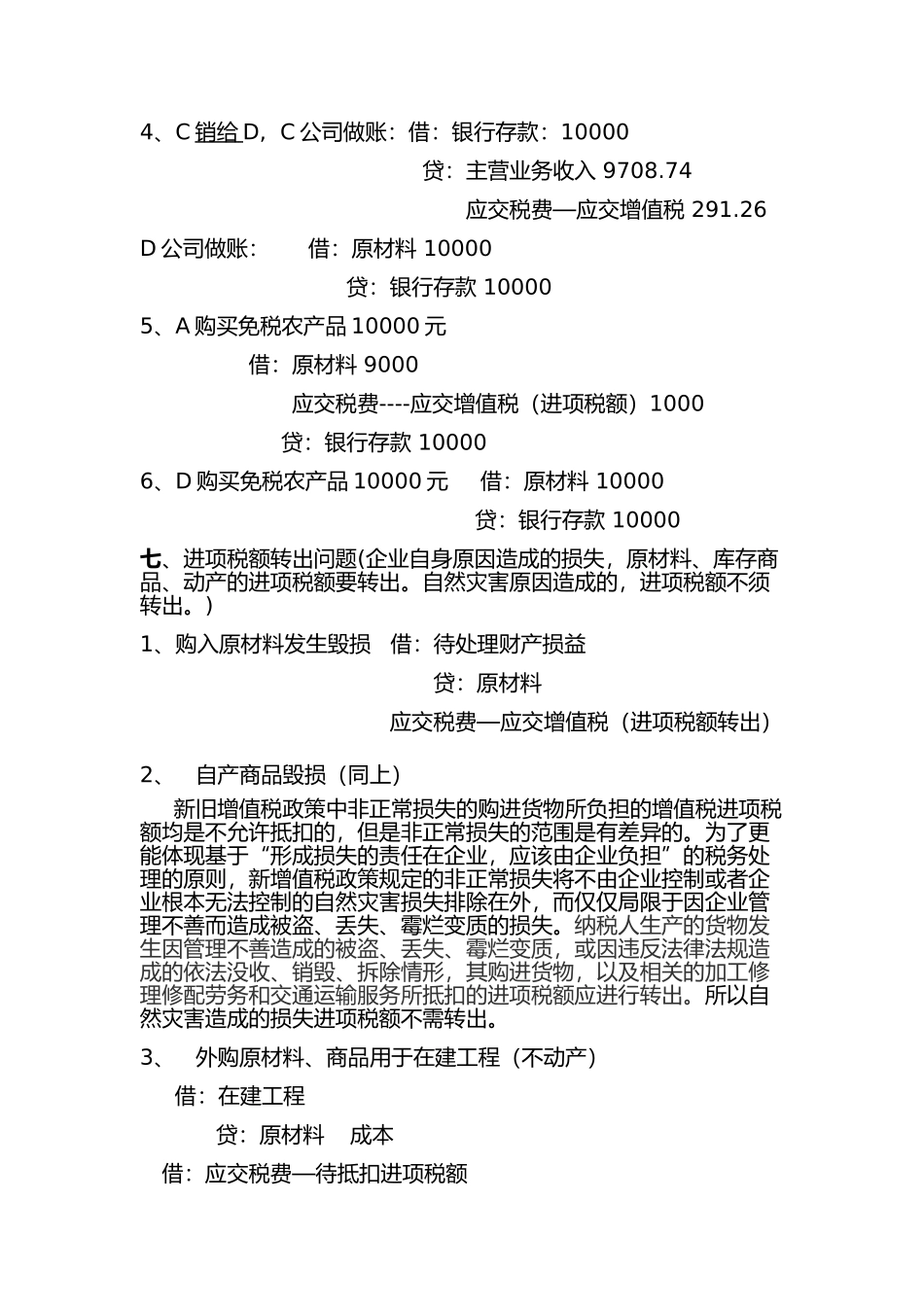 4、C 销给 D，C 公司做账：借：银行存款：10000

贷：主营业务收入 9708.74

应交税费—应交增值税 291.26

D 公司做账： 借：原材料 10000

贷：银行存款 10000

5、A 购买免税农产品 10000 元

借：原材料 9000

应交税费----应交增值税（进项税额）1000

贷：银行存款 10000

6、D 购买免税农产品 10000 元 借：原材料 10000

贷：银行存款 10000

七、进项税额转出问题(企业自身原因造成的损失，原材料、库存商品、动产的进项税额要转出。自然灾害原因造成的，进项税额不须转出。)

1、购入原材料发生毁损 借：待处理财产损益

贷：原材料

应交税费—应交增值税（进项税额转出）

2、 自产商品毁损（同上）

新旧增值税政策中非正常损失的购进货物所负担的增值税进项税额均是不允许抵扣的，但是非正常损失的范围是有差异的。为了更能体现基于“形成损失的责任在企业，应该由企业负担”的税务处理的原则，新增值税政策规定的非正常损失将不由企业控制或者企业根本无法控制的自然灾害损失排除在外，而仅仅局限于因企业管理不善而造成被盗、丢失、霉烂变质的损失。纳税人生产的货物发生因管理不善造成的被盗、丢失、霉烂变质，或因违反法律法规造成的依法没收、销毁、拆除情形，其购进货物，以及相关的加工修理修配劳务和交通运输服务所抵扣的进项税额应进行转出。所以自然灾害造成的损失进项税额不需转出。

3、 外购原材料、商品用于在建工程（不动产）

借：在建工程

贷：原材料 成本

借：应交税费—待抵扣进项税额